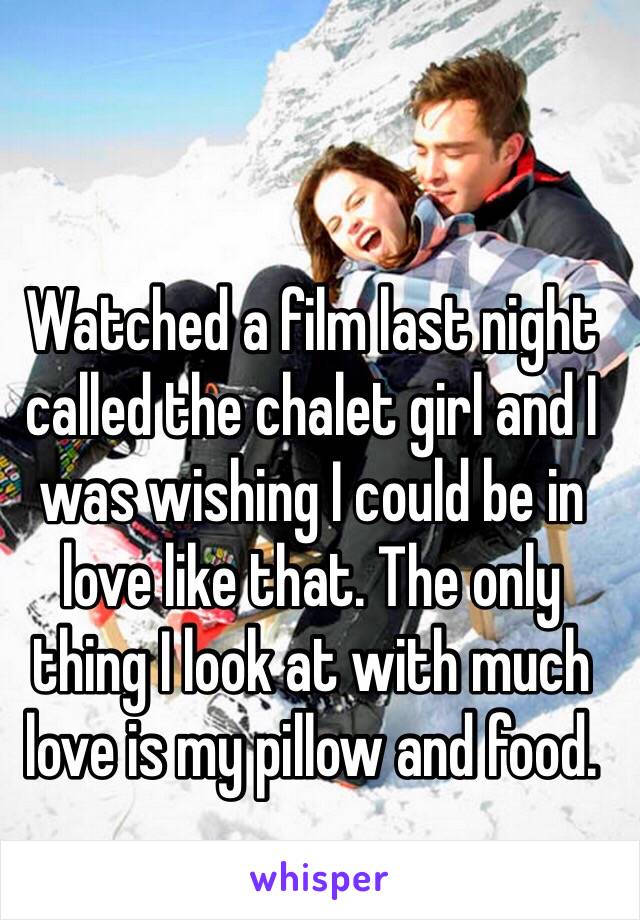 Watched a film last night called the chalet girl and I was wishing I could be in love like that. The only thing I look at with much love is my pillow and food.

whisper